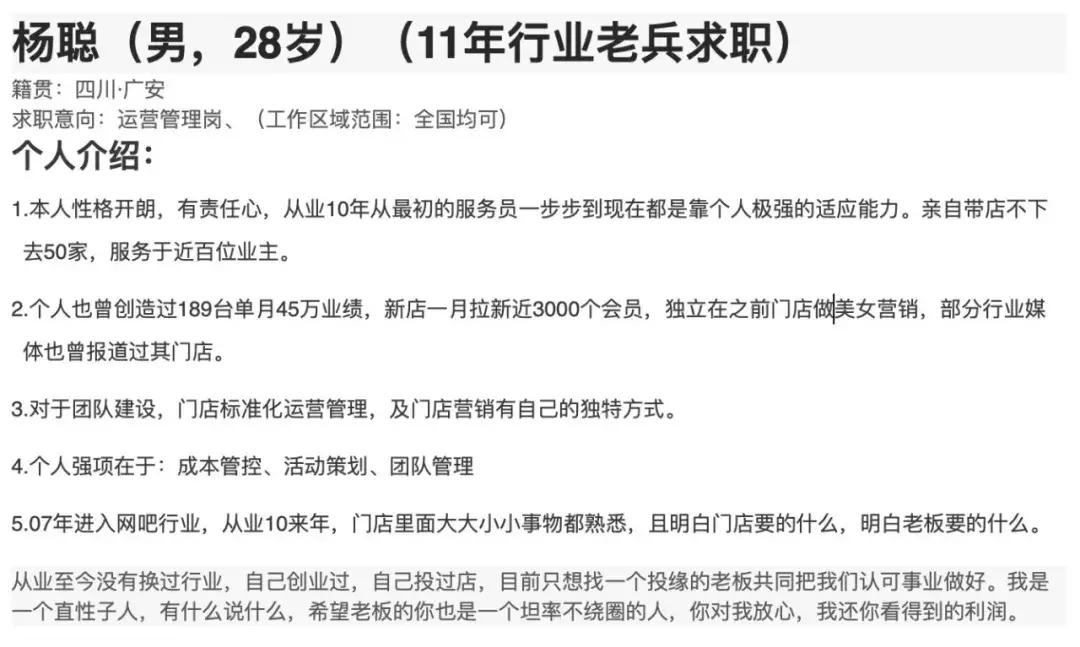 杨聪（男，28岁）（11年行业老兵求职）

籍贯：四川·广安
求职意向：运营管理岗、（工作区域范围：全国均可）

个人介绍：

1.本人性格开朗，有责任心，从业10年从最初的服务员一步步到现在都是靠个人极强的适应能力。亲自带店不下去50家，服务于近百位业主。

2.个人也曾创造过189台单月45万业绩，新店一月拉新近3000个会员，独立在之前门店做美女营销，部分行业媒体也曾报道过其门店。

3.对于团队建设，门店标准化运营管理，及门店营销有自己的独特方式。

4.个人强项在于：成本管控、活动策划、团队管理

5.07年进入网吧行业，从业10来年，门店里面大大小小事物都熟悉，且明白门店要的什么，明白老板要的什么。

从业至今没有换过行业，自己创业过，自己投过店，目前只想找一个投缘的老板共同把我们认可事业做好。我是一个直性子人，有什么说什么，希望老板的你也是一个坦率不绕圈的人，你对我放心，我还你看得到的利润。